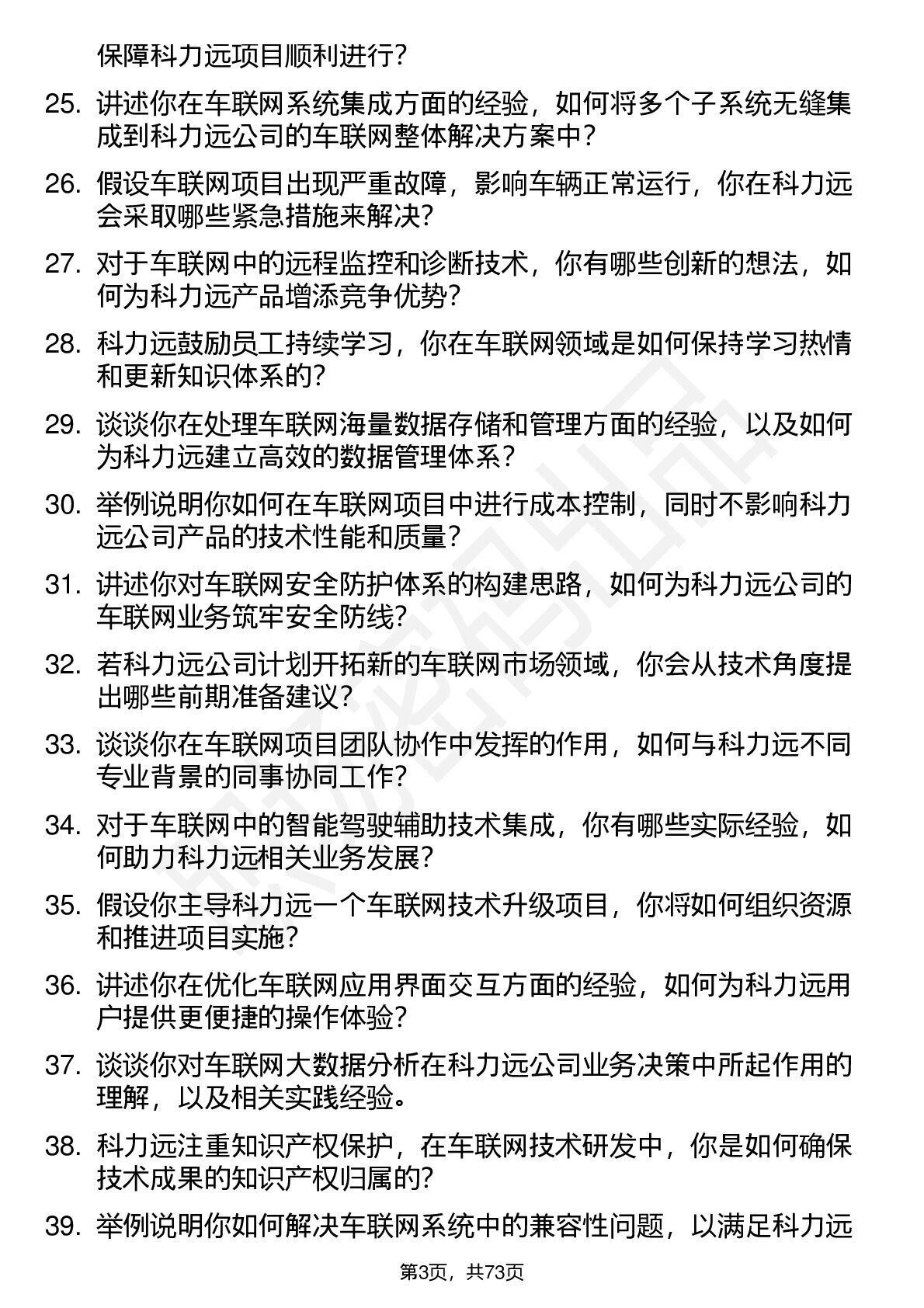 保障科力远项目顺利进行？

25. 讲述你在车联网系统集成方面的经验，如何将多个子系统无缝集成到科力远公司的车联网整体解决方案中？

26. 假设车联网项目出现严重故障，影响车辆正常运行，你在科力远会采取哪些紧急措施来解决？

27. 对于车联网中的远程监控和诊断技术，你有哪些创新的想法，如何为科力远产品增添竞争优势？

28. 科力远鼓励员工持续学习，你在车联网领域是如何保持学习热情和更新知识体系的？

29. 谈谈你在处理车联网海量数据存储和管理方面的经验，以及如何为科力远建立高效的数据管理体系？

30. 举例说明你如何在车联网项目中进行成本控制，同时不影响科力远公司产品的技术性能和质量？

31. 讲述你对车联网安全防护体系的构建思路，如何为科力远公司的车联网业务筑牢安全防线？

32. 若科力远公司计划开拓新的车联网市场领域，你会从技术角度提出哪些前期准备建议？

33. 谈谈你在车联网项目团队协作中发挥的作用，如何与科力远不同专业背景的同事协同工作？

34. 对于车联网中的智能驾驶辅助技术集成，你有哪些实际经验，如何助力科力远相关业务发展？

35. 假设你主导科力远一个车联网技术升级项目，你将如何组织资源和推进项目实施？

36. 讲述你在优化车联网应用界面交互方面的经验，如何为科力远用户提供更便捷的操作体验？

37. 谈谈你对车联网大数据分析在科力远公司业务决策中所起作用的理解，以及相关实践经验。

38. 科力远注重知识产权保护，在车联网技术研发中，你是如何确保技术成果的知识产权归属的？

39. 举例说明你如何解决车联网系统中的兼容性问题，以满足科力远

第3页，共73页